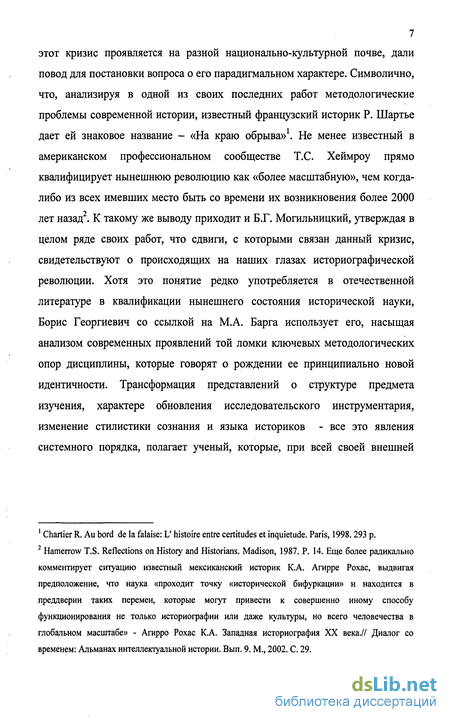 7

этот кризис проявляется на разной национально-культурной почве, дали повод для постановки вопроса о его парадигмальном характере. Символично, что, анализируя в одной из своих последних работ методологические проблемы современной истории, известный французский историк Р. Шартье дает ей знаковое название – «На краю обрыва»$^1$. Не менее известный в американском профессиональном сообществе Т.С. Хеймроу прямо квалифицирует нынешнюю революцию как «более масштабную», чем когда-либо из всех имевших место быть со времени их возникновения более 2000 лет назад$^2$. К такому же выводу приходит и Б.Г. Могильницкий, утверждая в целом ряде своих работ, что сдвиги, с которыми связан данный кризис, свидетельствуют о происходящих на наших глазах историографической революции. Хотя это понятие редко употребляется в отечественной литературе в квалификации нынешнего состояния исторической науки, Борис Георгиевич со ссылкой на М.А. Барга использует его, насыщая анализом современных проявлений той ломки ключевых методологических опор дисциплины, которые говорят о рождении ее принципиально новой идентичности. Трансформация представлений о структуре предмета изучения, характере обновления исследовательского инструментария, изменение стилистики сознания и языка историков - все это явления системного порядка, полагает ученый, которые, при всей своей внешней

$^1$ Chartier R. Au bord de la falaise: L' histoire entre certitudes et inquietude. Paris, 1998. 293 p.

$^2$ Hamerrow T.S. Reflections on History and Historians. Madison, 1987. P. 14. Еще более радикально комментирует ситуацию известный мексиканский историк К.А. Агирре Рохас, выдвигая предположение, что наука «проходит точку «исторической бифуркации» и находится в преддверии таких перемен, которые могут привести к совершенно иному способу функционирования не только историографии или даже культуры, но всего человечества в глобальном масштабе» - Агирро Рохас К.А. Западная историография XX века.// Диалог со временем: Альманах интеллектуальной истории. Вып. 9. М., 2002. С. 29.

dsLib.net
библиотека диссертаций